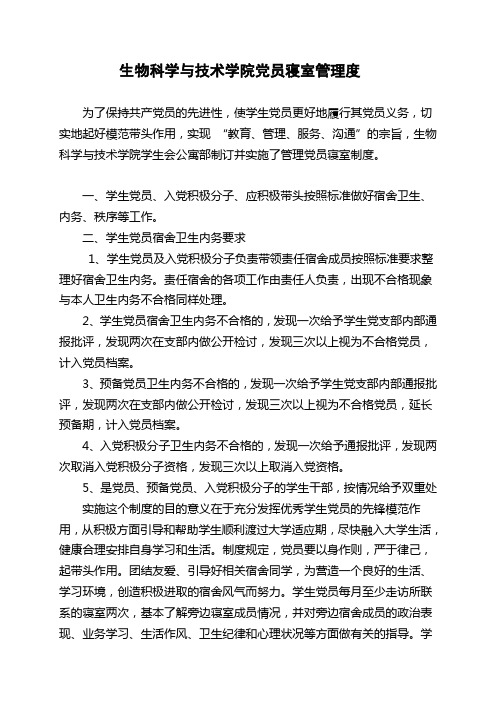 生物科学与技术学院党员寝室管理度

为了保持共产党员的先进性，使学生党员更好地履行其党员义务，切实地起好模范带头作用，实现 “教育、管理、服务、沟通”的宗旨，生物科学与技术学院学生会公寓部制订并实施了管理党员寝室制度。

一、学生党员、入党积极分子、应积极带头按照标准做好宿舍卫生、内务、秩序等工作。

二、学生党员宿舍卫生内务要求

1、学生党员及入党积极分子负责带领责任宿舍成员按照标准要求整理好宿舍卫生内务。责任宿舍的各项工作由责任人负责，出现不合格现象与本人卫生内务不合格同样处理。

2、学生党员宿舍卫生内务不合格的，发现一次给予学生党支部内部通报批评，发现两次在支部内做公开检讨，发现三次以上视为不合格党员，计入党员档案。

3、预备党员卫生内务不合格的，发现一次给予学生党支部内部通报批评，发现两次在支部内做公开检讨，发现三次以上视为不合格党员，延长预备期，计入党员档案。

4、入党积极分子卫生内务不合格的，发现一次给予通报批评，发现两次取消入党积极分子资格，发现三次以上取消入党资格。

5、是党员、预备党员、入党积极分子的学生干部，按情况给予双重处

实施这个制度的目的意义在于充分发挥优秀学生党员的先锋模范作用，从积极方面引导和帮助学生顺利渡过大学适应期，尽快融入大学生活，健康合理安排自身学习和生活。制度规定，党员要以身作则，严于律己，起带头作用。团结友爱、引导好相关宿舍同学，为营造一个良好的生活、学习环境，创造积极进取的宿舍风气而努力。学生党员每月至少走访所联系的寝室两次，基本了解旁边寝室成员情况，并对旁边宿舍成员的政治表现、业务学习、生活作风、卫生纪律和心理状况等方面做有关的指导。学